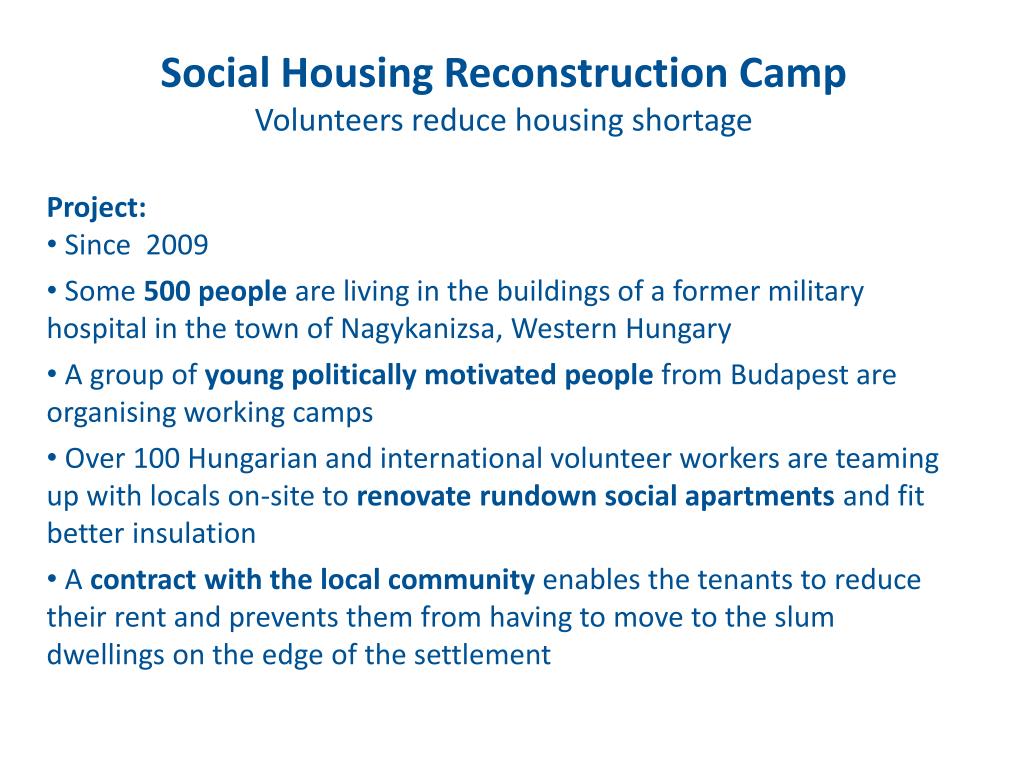 Social Housing Reconstruction Camp
Volunteers reduce housing shortage

Project:
• Since 2009
• Some 500 people are living in the buildings of a former military hospital in the town of Nagykanizsa, Western Hungary
• A group of young politically motivated people from Budapest are organising working camps
• Over 100 Hungarian and international volunteer workers are teaming up with locals on-site to renovate rundown social apartments and fit better insulation
• A contract with the local community enables the tenants to reduce their rent and prevents them from having to move to the slum dwellings on the edge of the settlement